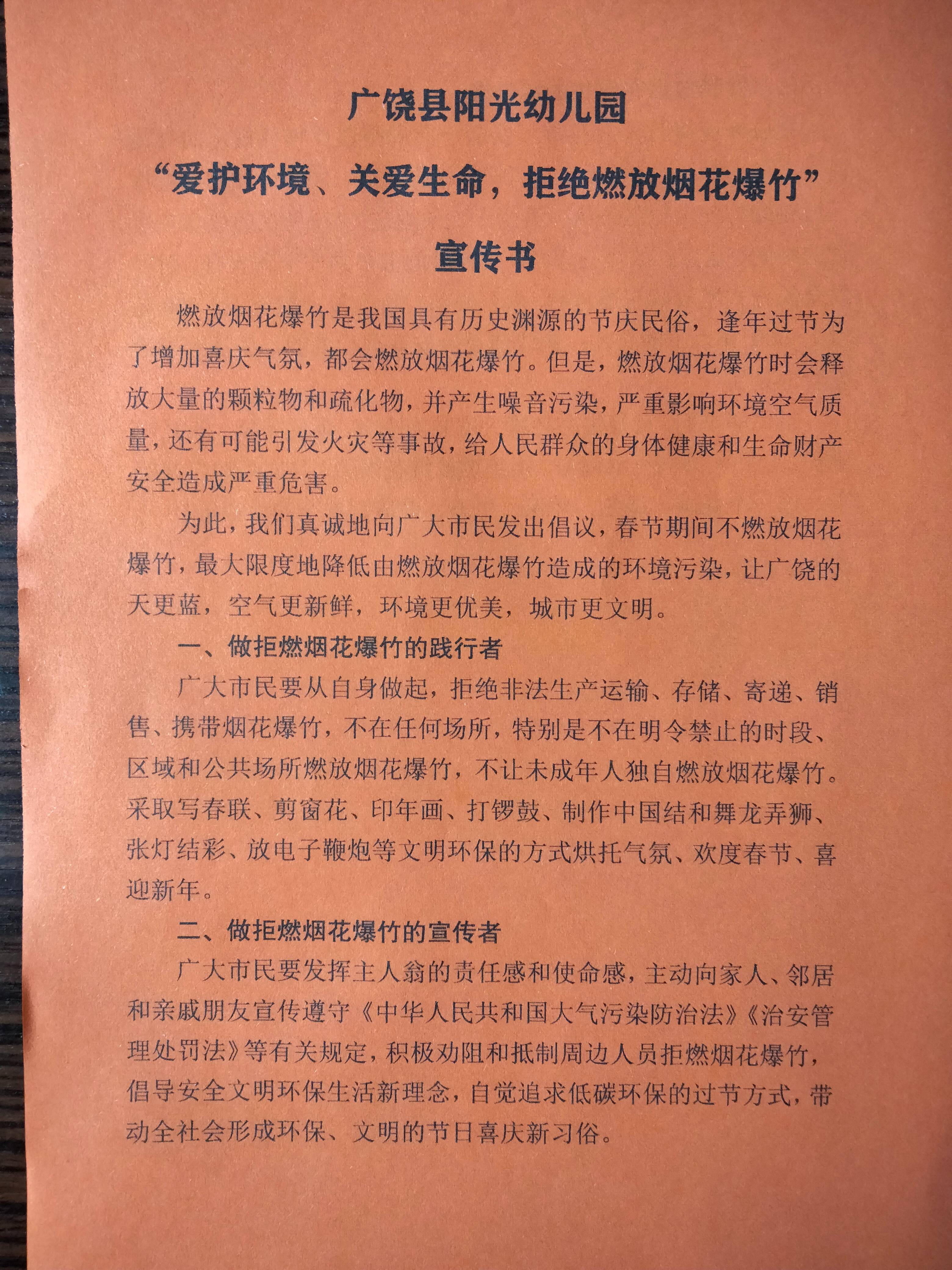 广饶县阳光幼儿园
“爱护环境、关爱生命，拒绝燃放烟花爆竹”
宣传书

燃放烟花爆竹是我国具有历史渊源的节庆民俗，逢年过节为了增加喜庆气氛，都会燃放烟花爆竹。但是，燃放烟花爆竹时会释放大量的颗粒物和疏化物，并产生噪音污染，严重影响环境空气质量，还有可能引发火灾等事故，给人民群众的身体健康和生命财产安全造成严重危害。

为此，我们真诚地向广大市民发出倡议，春节期间不燃放烟花爆竹，最大限度地降低由燃放烟花爆竹造成的环境污染，让广饶的天更蓝，空气更新鲜，环境更优美，城市更文明。

一、做拒燃烟花爆竹的践行者

广大市民要从自身做起，拒绝非法生产运输、存储、寄递、销售、携带烟花爆竹，不在任何场所，特别是不在明令禁止的时段、区域和公共场所燃放烟花爆竹，不让未成年人独自燃放烟花爆竹。采取写春联、剪窗花、印年画、打锣鼓、制作中国结和舞龙弄狮、张灯结彩、放电子鞭炮等文明环保的方式烘托气氛、欢度春节、喜迎新年。

二、做拒燃烟花爆竹的宣传者

广大市民要发挥主人翁的责任感和使命感，主动向家人、邻居和亲戚朋友宣传遵守《中华人民共和国大气污染防治法》《治安管理处罚法》等有关规定，积极劝阻和抵制周边人员拒燃烟花爆竹，倡导安全文明环保生活新理念，自觉追求低碳环保的过节方式，带动全社会形成环保、文明的节日喜庆新习俗。